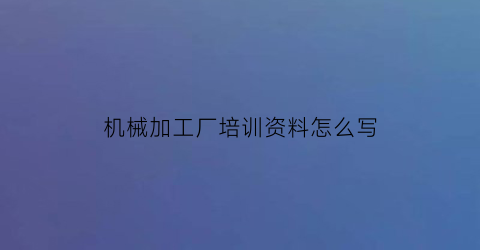 机械加工厂培训资料怎么写